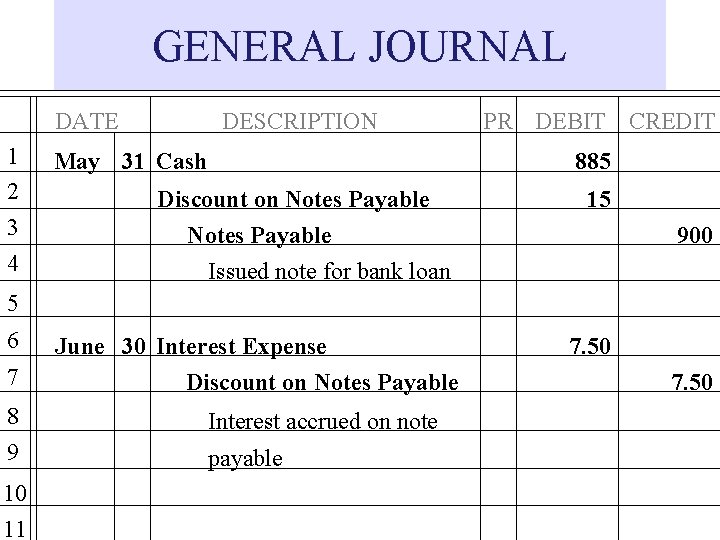 GENERAL JOURNAL

|  | DATE |  | DESCRIPTION | PR | DEBIT | CREDIT |
|---|---|---|---|---|---|---|
| 1 | May | 31 | Cash |  | 885 |  |
| 2 |  |  | Discount on Notes Payable |  | 15 |  |
| 3 |  |  | Notes Payable |  |  | 900 |
| 4 |  |  | Issued note for bank loan |  |  |  |
| 5 |  |  |  |  |  |  |
| 6 | June | 30 | Interest Expense |  | 7.50 |  |
| 7 |  |  | Discount on Notes Payable |  |  | 7.50 |
| 8 |  |  | Interest accrued on note |  |  |  |
| 9 |  |  | payable |  |  |  |
| 10 |  |  |  |  |  |  |
| 11 |  |  |  |  |  |  |